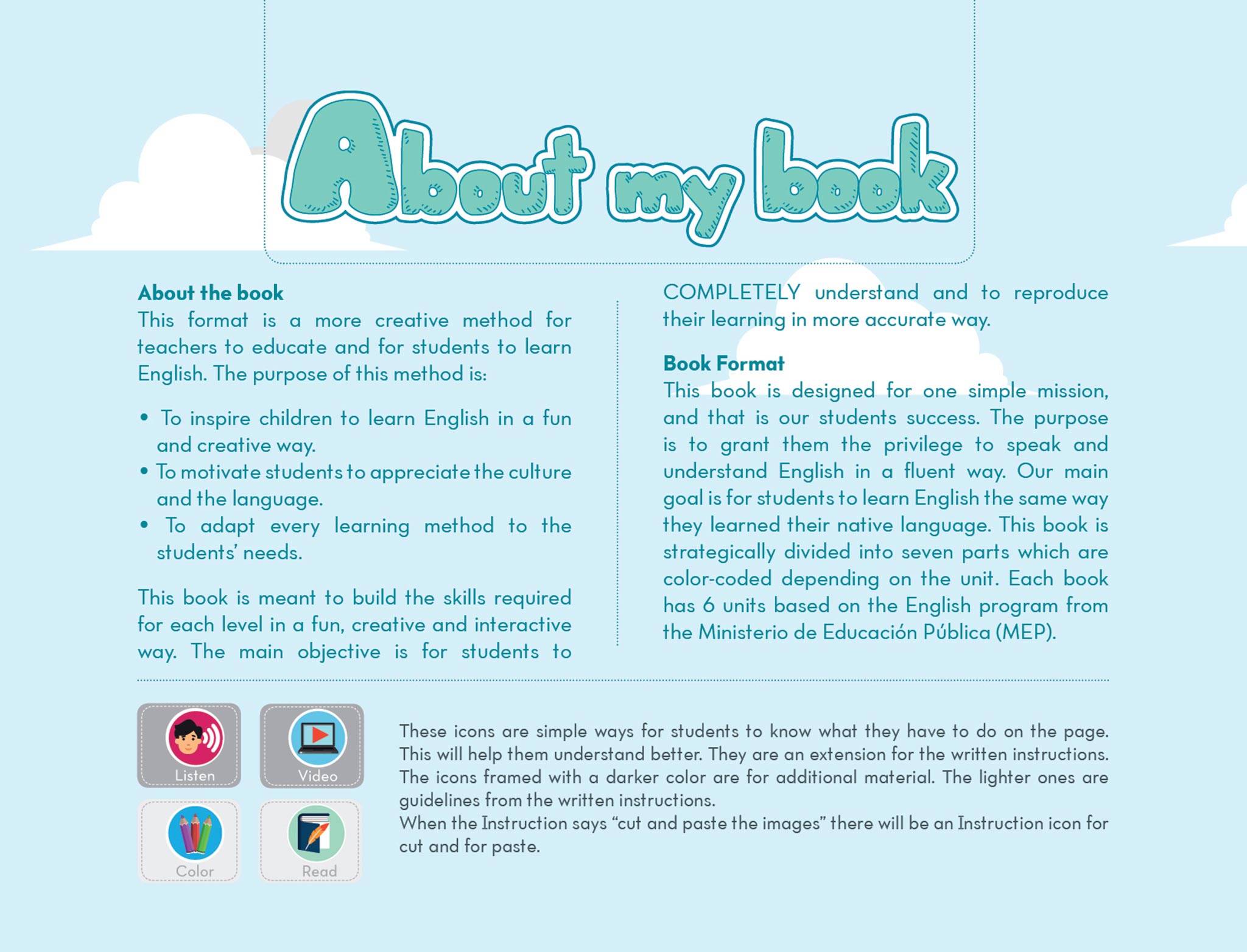 About my book

About the book
This format is a more creative method for teachers to educate and for students to learn English. The purpose of this method is:

• To inspire children to learn English in a fun and creative way.
• To motivate students to appreciate the culture and the language.
• To adapt every learning method to the students' needs.

This book is meant to build the skills required for each level in a fun, creative and interactive way. The main objective is for students to COMPLETELY understand and to reproduce their learning in more accurate way.

Book Format
This book is designed for one simple mission, and that is our students success. The purpose is to grant them the privilege to speak and understand English in a fluent way. Our main goal is for students to learn English the same way they learned their native language. This book is strategically divided into seven parts which are color-coded depending on the unit. Each book has 6 units based on the English program from the Ministerio de Educación Pública (MEP).

Listen
Video
Color
Read

These icons are simple ways for students to know what they have to do on the page. This will help them understand better. They are an extension for the written instructions. The icons framed with a darker color are for additional material. The lighter ones are guidelines from the written instructions.
When the Instruction says "cut and paste the images" there will be an Instruction icon for cut and for paste.